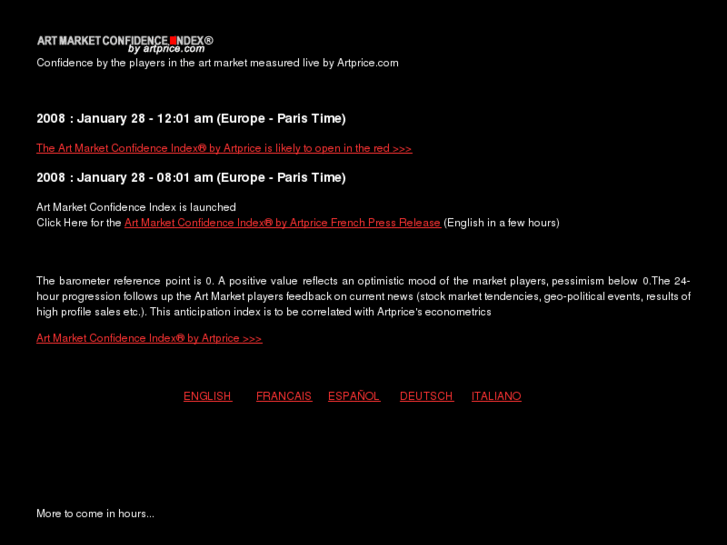 ART MARKET CONFIDENCE INDEX®
by artprice.com
Confidence by the players in the art market measured live by Artprice.com

2008 : January 28 - 12:01 am (Europe - Paris Time)

The Art Market Confidence Index® by Artprice is likely to open in the red >>>

2008 : January 28 - 08:01 am (Europe - Paris Time)

Art Market Confidence Index is launched
Click Here for the Art Market Confidence Index® by Artprice French Press Release (English in a few hours)

The barometer reference point is 0. A positive value reflects an optimistic mood of the market players, pessimism below 0.The 24-hour progression follows up the Art Market players feedback on current news (stock market tendencies, geo-political events, results of high profile sales etc.). This anticipation index is to be correlated with Artprice's econometrics

Art Market Confidence Index® by Artprice >>>

ENGLISH FRANCAIS ESPAÑOL DEUTSCH ITALIANO

More to come in hours...